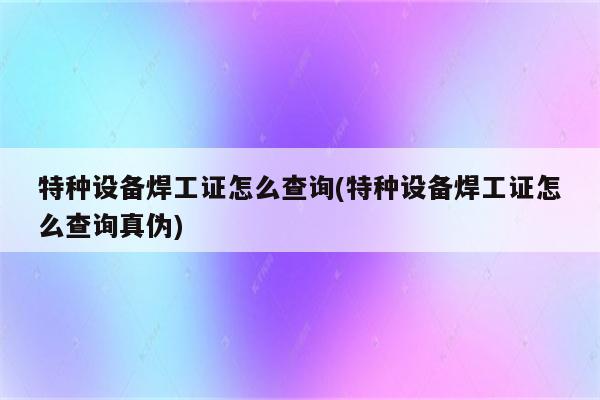 特种设备焊工证怎么查询(特种设备焊工证怎么查询真伪)